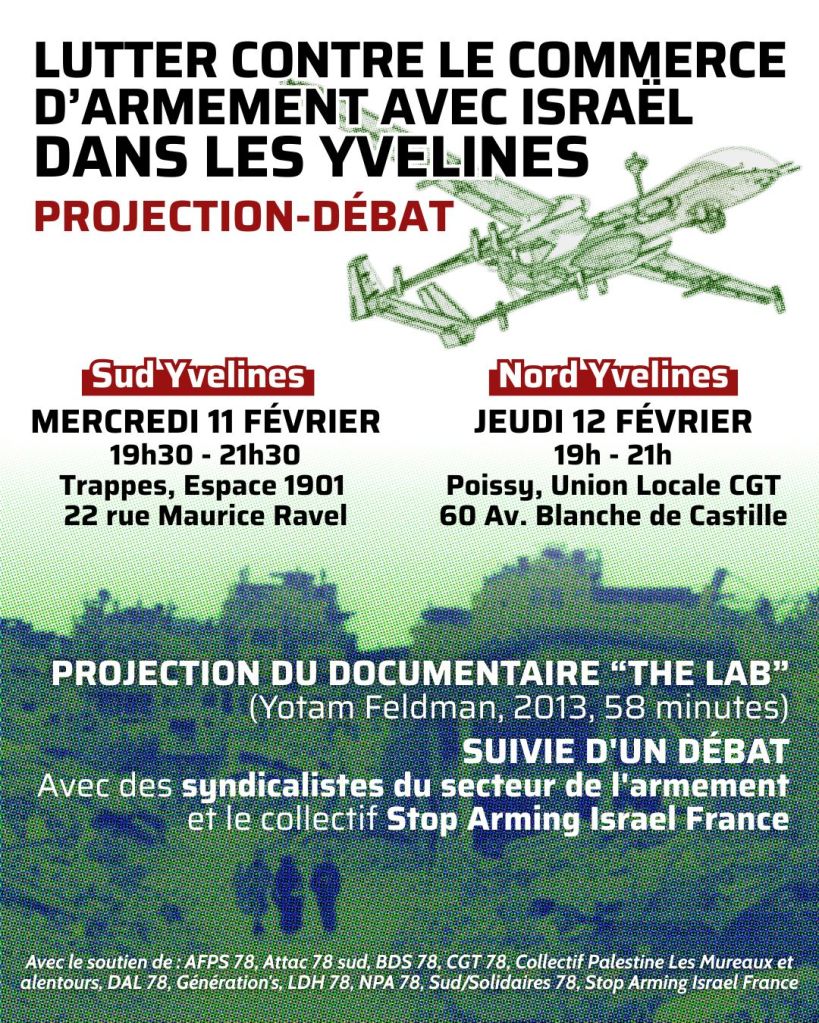 LUTTER CONTRE LE COMMERCE D'ARMEMENT AVEC ISRAËL DANS LES YVELINES

PROJECTION-DÉBAT

Sud Yvelines
MERCREDI 11 FÉVRIER
19h30 - 21h30
Trappes, Espace 1901
22 rue Maurice Ravel

Nord Yvelines
JEUDI 12 FÉVRIER
19h - 21h
Poissy, Union Locale CGT
60 Av. Blanche de Castille

PROJECTION DU DOCUMENTAIRE "THE LAB"
(Yotam Feldman, 2013, 58 minutes)
SUIVIE D'UN DÉBAT
Avec des syndicalistes du secteur de l'armement et le collectif Stop Arming Israel France

Avec le soutien de : AFPS 78, Attac 78 sud, BDS 78, CGT 78, Collectif Palestine Les Mureaux et alentours, DAL 78, Génération's, LDH 78, NPA 78, Sud/Solidaires 78, Stop Arming Israel France